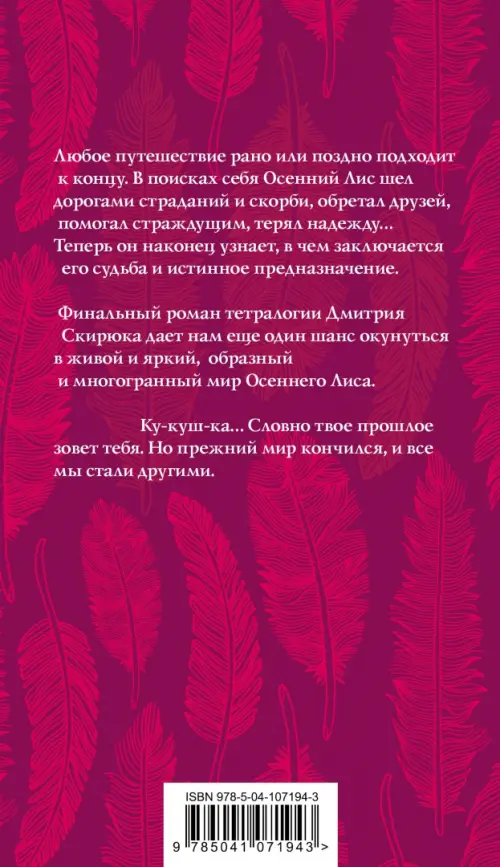 Любое путешествие рано или поздно подходит к концу. В поисках себя Осенний Лис шел дорогами страданий и скорби, обретал друзей, помогал страждущим, терял надежду… Теперь он наконец узнает, в чем заключается его судьба и истинное предназначение.

Финальный роман тетралогии Дмитрия Скирюка дает нам еще один шанс окунуться в живой и яркий, образный и многогранный мир Осеннего Лиса.

Ку-куш-ка… Словно твое прошлое зовет тебя. Но прежний мир кончился, и все мы стали другими.

ISBN 978-5-04-107194-3

9 785041 071943 >